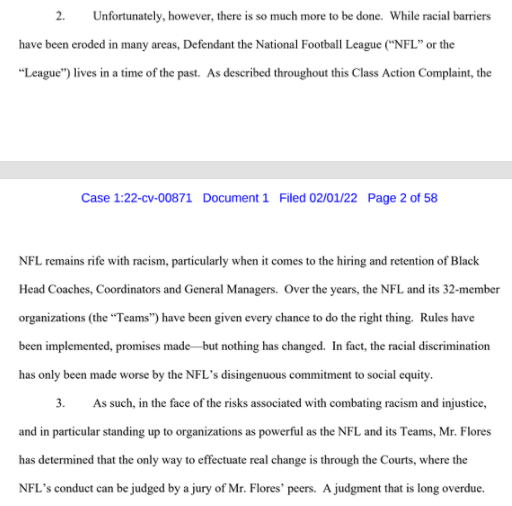 2. Unfortunately, however, there is so much more to be done. While racial barriers have been eroded in many areas, Defendant the National Football League ("NFL" or the "League") lives in a time of the past. As described throughout this Class Action Complaint, the

Case 1:22-cv-00871 Document 1 Filed 02/01/22 Page 2 of 58

NFL remains rife with racism, particularly when it comes to the hiring and retention of Black Head Coaches, Coordinators and General Managers. Over the years, the NFL and its 32-member organizations (the "Teams") have been given every chance to do the right thing. Rules have been implemented, promises made—but nothing has changed. In fact, the racial discrimination has only been made worse by the NFL's disingenuous commitment to social equity.

3. As such, in the face of the risks associated with combating racism and injustice, and in particular standing up to organizations as powerful as the NFL and its Teams, Mr. Flores has determined that the only way to effectuate real change is through the Courts, where the NFL's conduct can be judged by a jury of Mr. Flores' peers. A judgment that is long overdue.